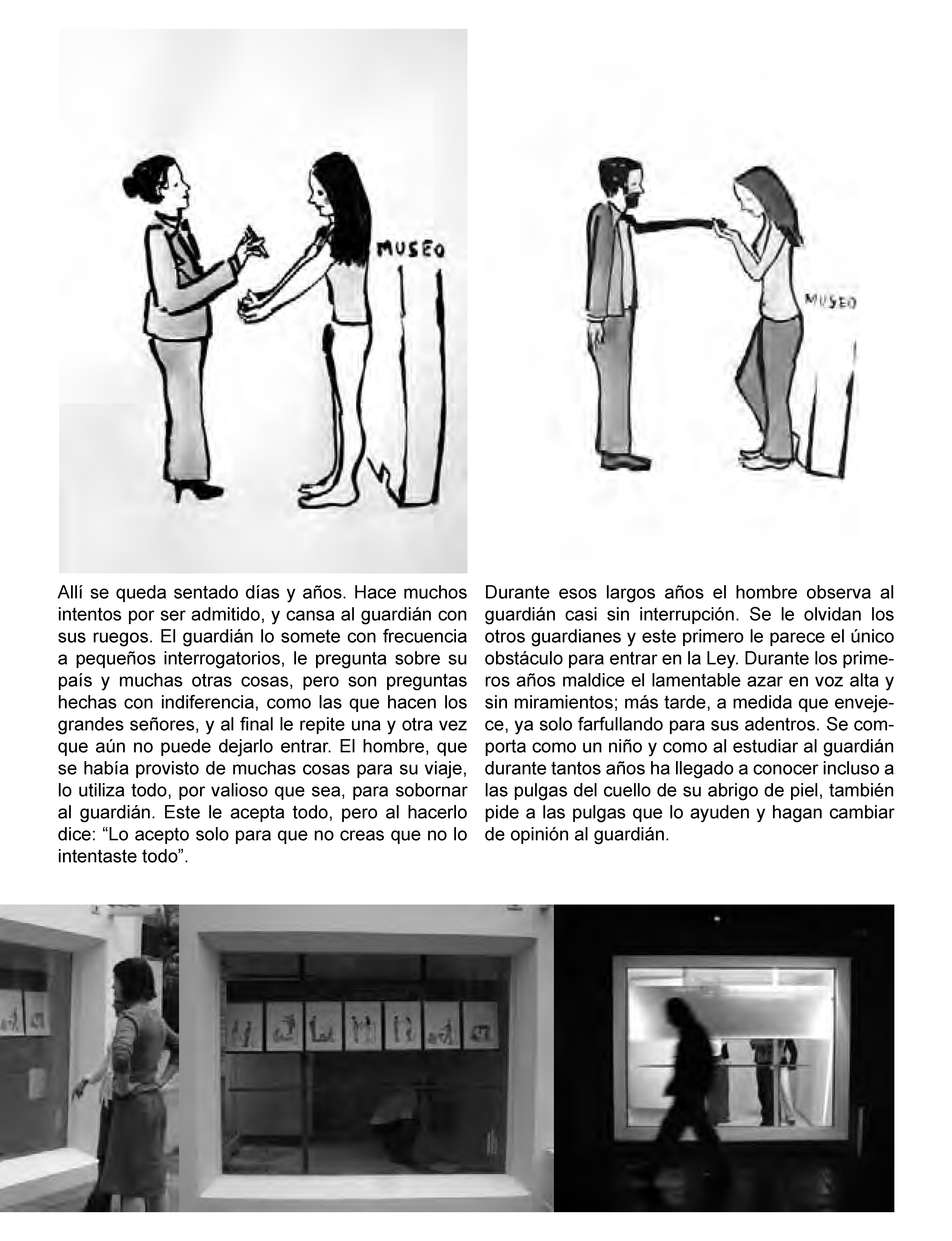 MUSEO

MUSEO

Allí se queda sentado días y años. Hace muchos intentos por ser admitido, y cansa al guardián con sus ruegos. El guardián lo somete con frecuencia a pequeños interrogatorios, le pregunta sobre su país y muchas otras cosas, pero son preguntas hechas con indiferencia, como las que hacen los grandes señores, y al final le repite una y otra vez que aún no puede dejarlo entrar. El hombre, que se había provisto de muchas cosas para su viaje, lo utiliza todo, por valioso que sea, para sobornar al guardián. Este le acepta todo, pero al hacerlo dice: “Lo acepto solo para que no creas que no lo intentaste todo”.

Durante esos largos años el hombre observa al guardián casi sin interrupción. Se le olvidan los otros guardianes y este primero le parece el único obstáculo para entrar en la Ley. Durante los primeros años maldice el lamentable azar en voz alta y sin miramientos; más tarde, a medida que envejece, ya solo farfullando para sus adentros. Se comporta como un niño y como al estudiar al guardián durante tantos años ha llegado a conocer incluso a las pulgas del cuello de su abrigo de piel, también pide a las pulgas que lo ayuden y hagan cambiar de opinión al guardián.